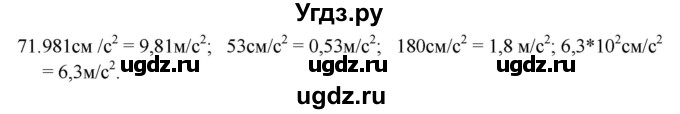 Угдз.ру

71.981см /с$^2$ = 9,81м/с$^2$; 53см/с$^2$ = 0,53м/с$^2$; 180см/с$^2$ = 1,8 м/с$^2$; 6,3*10$^2$см/с$^2$ = 6,3м/с$^2$.

ugdz.ru ugdz.ru ugdz.ru

ugdz.ru